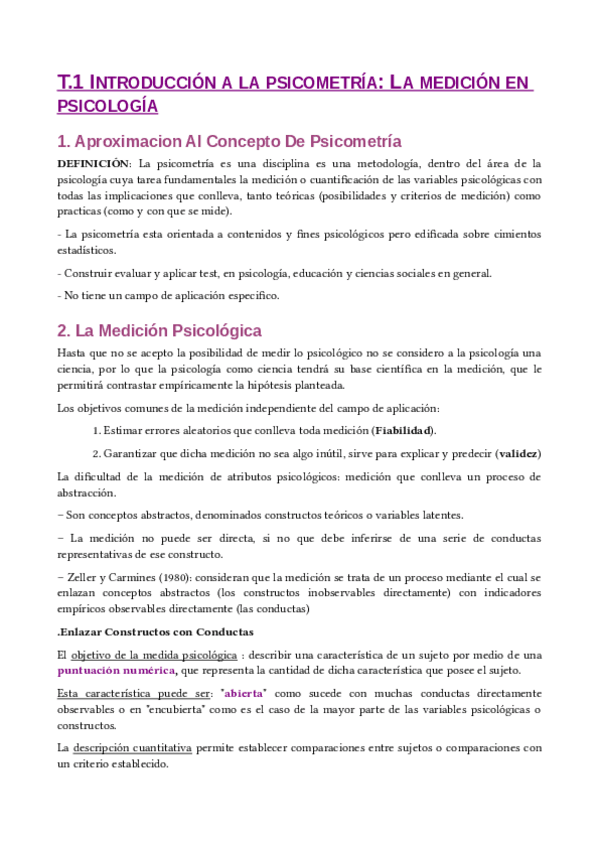 T.1 INTRODUCCIÓN A LA PSICOMETRÍA: LA MEDICIÓN EN PSICOLOGÍA

1. Aproximacion Al Concepto De Psicometría

DEFINICIÒN: La psicometría es una disciplina es una metodología, dentro del área de la psicología cuya tarea fundamentales la medición o cuantificación de las variables psicológicas con todas las implicaciones que conlleva, tanto teóricas (posibilidades y criterios de medición) como practicas (como y con que se mide).

- La psicometría esta orientada a contenidos y fines psicológicos pero edificada sobre cimientos estadísticos.

- Construir evaluar y aplicar test, en psicología, educación y ciencias sociales en general.

- No tiene un campo de aplicación especifico.

2. La Medición Psicológica

Hasta que no se acepto la posibilidad de medir lo psicológico no se considero a la psicología una ciencia, por lo que la psicología como ciencia tendrá su base científica en la medición, que le permitirá contrastar empíricamente la hipótesis planteada.

Los objetivos comunes de la medición independiente del campo de aplicación:

1. Estimar errores aleatorios que conlleva toda medición (Fiabilidad).

2. Garantizar que dicha medición no sea algo inútil, sirve para explicar y predecir (validez)

La dificultad de la medición de atributos psicológicos: medición que conlleva un proceso de abstracción.

– Son conceptos abstractos, denominados constructos teóricos o variables latentes.

– La medición no puede ser directa, si no que debe inferirse de una serie de conductas representativas de ese constructo.

– Zeller y Carmines (1980): consideran que la medición se trata de un proceso mediante el cual se enlazan conceptos abstractos (los constructos inobservables directamente) con indicadores empíricos observables directamente (las conductas)

.Enlazar Constructos con Conductas

El objetivo de la medida psicológica : describir una característica de un sujeto por medio de una puntuación numérica, que representa la cantidad de dicha característica que posee el sujeto.

Esta característica puede ser: "abierta" como sucede con muchas conductas directamente observables o en "encubierta" como es el caso de la mayor parte de las variables psicológicas o constructos.

La descripción cuantitativa permite establecer comparaciones entre sujetos o comparaciones con un criterio establecido.